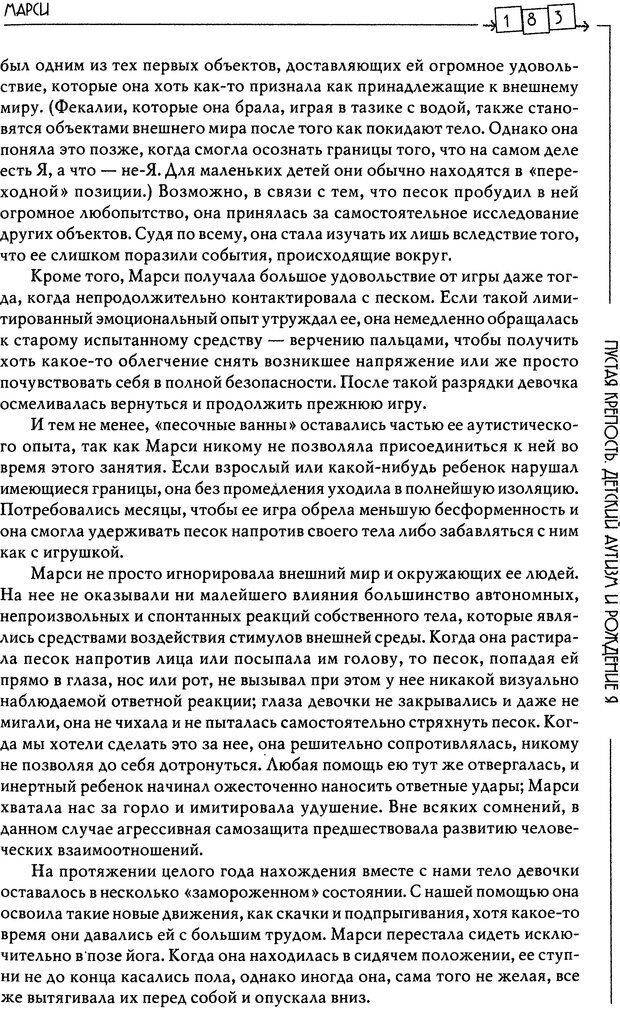 МАРСИ

183

был одним из тех первых объектов, доставляющих ей огромное удовольствие, которые она хоть как-то признала как принадлежащие к внешнему миру. (Фекалии, которые она брала, играя в тазике с водой, также становятся объектами внешнего мира после того как покидают тело. Однако она поняла это позже, когда смогла осознать границы того, что на самом деле есть Я, а что — не-Я. Для маленьких детей они обычно находятся в «переходной» позиции.) Возможно, в связи с тем, что песок пробудил в ней огромное любопытство, она принялась за самостоятельное исследование других объектов. Судя по всему, она стала изучать их лишь вследствие того, что ее слишком поразили события, происходящие вокруг.

Кроме того, Марси получала большое удовольствие от игры даже тогда, когда непродолжительно контактировала с песком. Если такой лимитированный эмоциональный опыт утруждал ее, она немедленно обращалась к старому испытанному средству — верчению пальцами, чтобы получить хоть какое-то облегчение снять возникшее напряжение или же просто почувствовать себя в полной безопасности. После такой разрядки девочка осмеливалась вернуться и продолжить прежнюю игру.

И тем не менее, «песочные ванны» оставались частью ее аутистического опыта, так как Марси никому не позволяла присоединиться к ней во время этого занятия. Если взрослый или какой-нибудь ребенок нарушал имеющиеся границы, она без промедления уходила в полнейшую изоляцию. Потребовались месяцы, чтобы ее игра обрела меньшую бесформенность и она смогла удерживать песок напротив своего тела либо забавляться с ним как с игрушкой.

Марси не просто игнорировала внешний мир и окружающих ее людей. На нее не оказывали ни малейшего влияния большинство автономных, непроизвольных и спонтанных реакций собственного тела, которые являлись средствами воздействия стимулов внешней среды. Когда она растирала песок напротив лица или посыпала им голову, то песок, попадая ей прямо в глаза, нос или рот, не вызывал при этом у нее никакой визуально наблюдаемой ответной реакции; глаза девочки не закрывались и даже не мигали, она не чихала и не пыталась самостоятельно стряхнуть песок. Когда мы хотели сделать это за нее, она решительно сопротивлялась, никому не позволяя до себя дотронуться. Любая помощь ею тут же отвергалась, и инертный ребенок начинал ожесточенно наносить ответные удары; Марси хватала нас за горло и имитировала удушение. Вне всяких сомнений, в данном случае агрессивная самозащита предшествовала развитию человеческих взаимоотношений.

На протяжении целого года нахождения вместе с нами тело девочки оставалось в несколько «замороженном» состоянии. С нашей помощью она освоила такие новые движения, как скачки и подпрыгивания, хотя какое-то время они давались ей с большим трудом. Марси перестала сидеть исключительно в позе йога. Когда она находилась в сидячем положении, ее ступни не до конца касались пола, однако иногда она, сама того не желая, все же вытягивала их перед собой и опускала вниз.

ПУСТАЯ КРЕПОСТЬ. ДЕТСКИЙ АУТИЗМ И РОЖДЕНИЕ Я